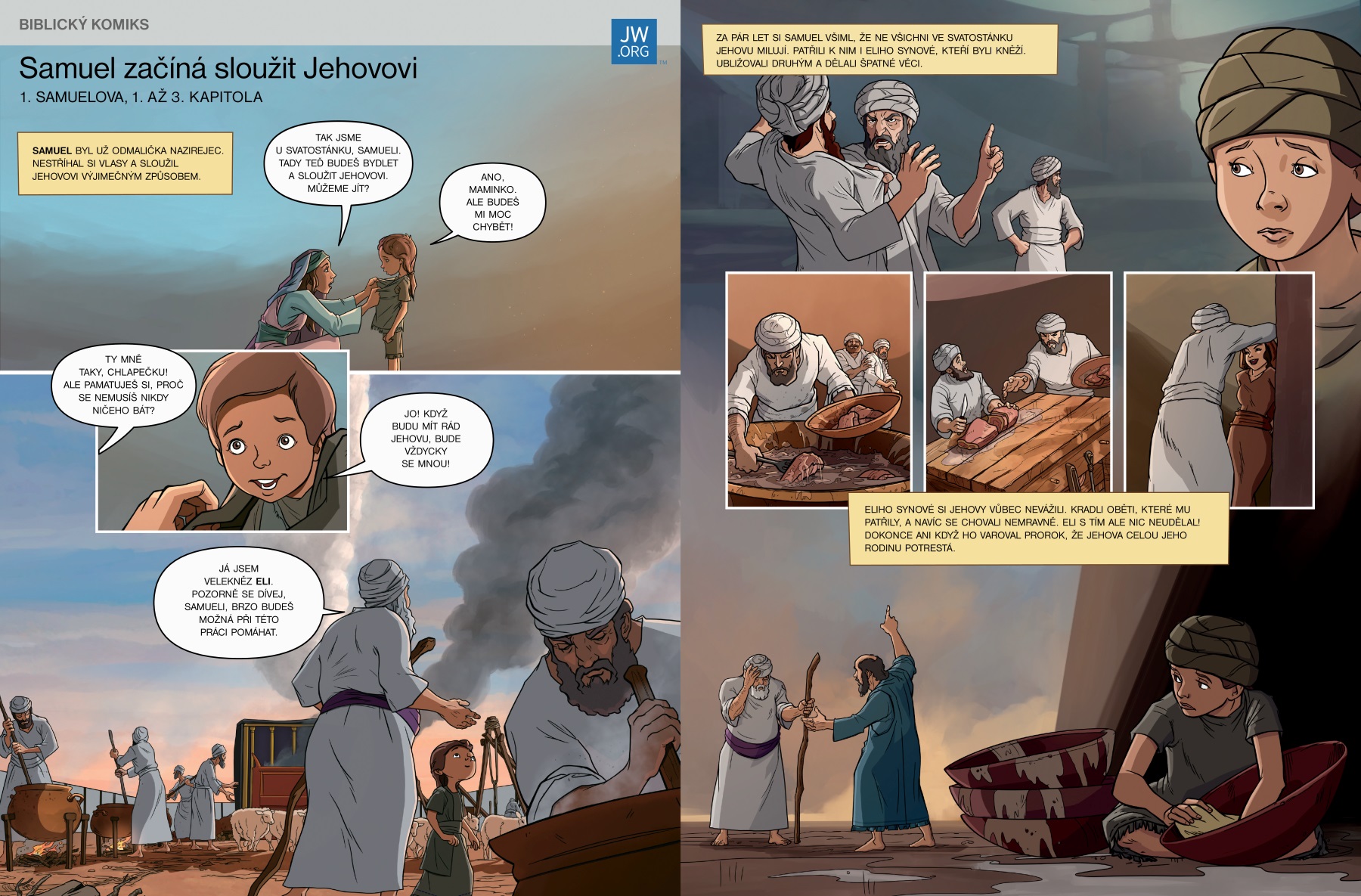 BIBLICKÝ KOMIKS

JW.ORG

Samuel začíná sloužit Jehovovi

1. SAMUELOVA, 1. AŽ 3. KAPITOLA

SAMUEL BYL UŽ ODMALIČKA NAZIREJEC. NESTŘÍHAL SI VLASY A SLOUŽIL JEHOVOVI VÝJIMEČNÝM ZPŮSOBEM.

TAK JSME U SVATOSTÁNKU, SAMUELI. TADY TEĎ BUDEŠ BYDLET A SLOUŽIT JEHOVOVI. MŮŽEME JÍT?

ANO, MAMINKO. ALE BUDEŠ MI MOC CHYBĚT!

TY MNĚ TAKY, CHLAPEČKU! ALE PAMATUJEŠ SI, PROČ SE NEMUSÍŠ NIKDY NIČEHO BÁT?

JO! KDYŽ BUDU MÍT RÁD JEHOVU, BUDE VŽDYCKY SE MNOU!

JÁ JSEM VELEKNĚZ ELI. POZORNĚ SE DÍVEJ, SAMUELI, BRZO BUDEŠ MOŽNÁ PŘI TÉTO PRÁCI POMÁHAT.

ZA PÁR LET SI SAMUEL VŠIML, ŽE NE VŠICHNI VE SVATOSTÁNKU JEHOVU MILUJÍ. PATŘILI K NIM I ELIHO SYNOVÉ, KTEŘÍ BYLI KNĚŽÍ. UBLIŽOVALI DRUHÝM A DĚLALI ŠPATNÉ VĚCI.

ELIHO SYNOVÉ SI JEHOVY VŮBEC NEVÁŽILI. KRADLI OBĚTI, KTERÉ MU PATŘILY, A NAVÍC SE CHOVALI NEMRAVNĚ. ELI S TÍM ALE NIC NEUDĚLAL! DOKONCE ANI KDYŽ HO VAROVAL PROROK, ŽE JEHOVA CELOU JEHO RODINU POTRESTÁ.